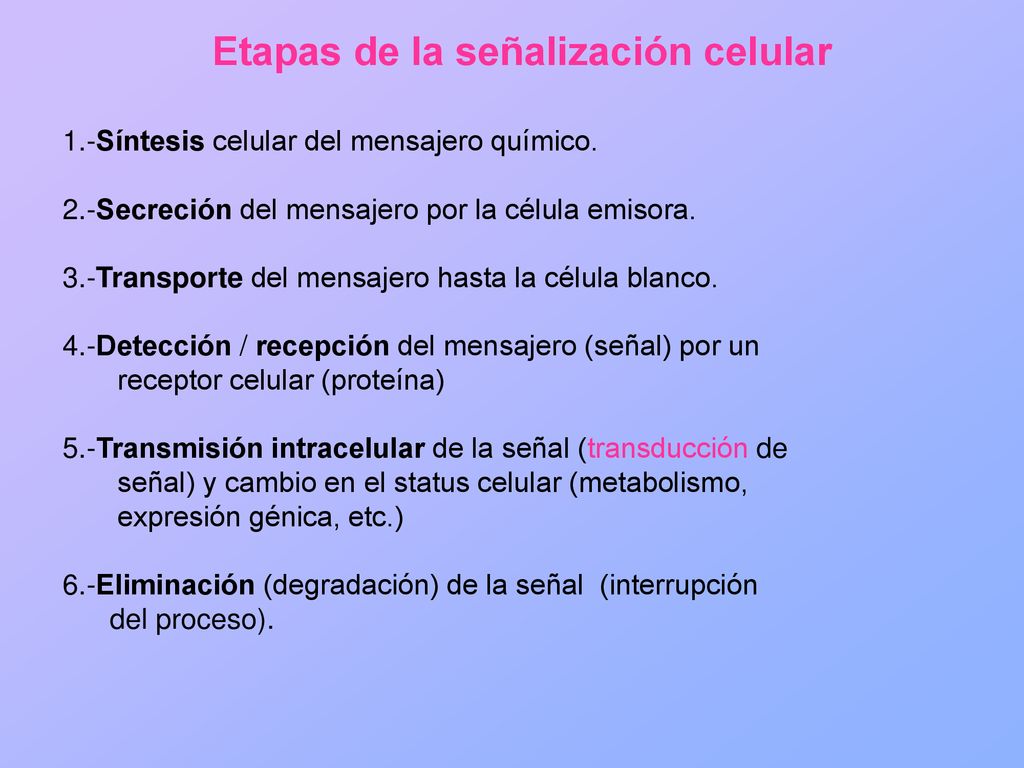 Etapas de la señalización celular

1.-Síntesis celular del mensajero químico.

2.-Secreción del mensajero por la célula emisora.

3.-Transporte del mensajero hasta la célula blanco.

4.-Detección / recepción del mensajero (señal) por un receptor celular (proteína)

5.-Transmisión intracelular de la señal (transducción de señal) y cambio en el status celular (metabolismo, expresión génica, etc.)

6.-Eliminación (degradación) de la señal (interrupción del proceso).